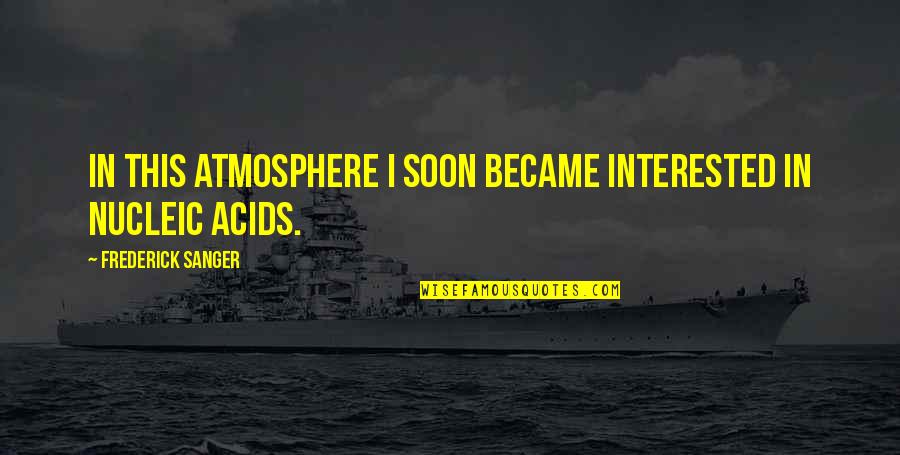 IN THIS ATMOSPHERE I SOON BECAME INTERESTED IN NUCLEIC ACIDS.

— FREDERICK SANGER

WISEFAMOUSQUOTES.COM